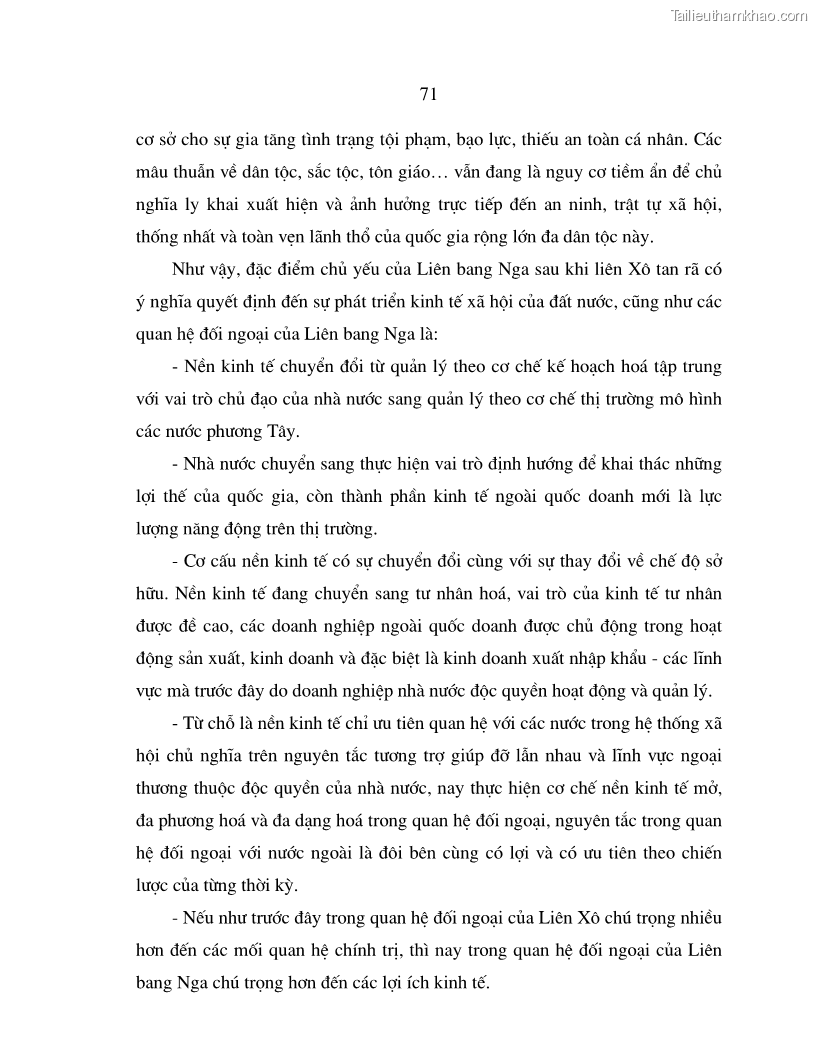 Tailieuthamkhao.com

71

cơ sở cho sự gia tăng tình trạng tội phạm, bạo lực, thiếu an toàn cá nhân. Các mâu thuẫn về dân tộc, sắc tộc, tôn giáo… vẫn đang là nguy cơ tiềm ẩn để chủ nghĩa ly khai xuất hiện và ảnh hưởng trực tiếp đến an ninh, trật tự xã hội, thống nhất và toàn vẹn lãnh thổ của quốc gia rộng lớn đa dân tộc này.

Như vậy, đặc điểm chủ yếu của Liên bang Nga sau khi liên Xô tan rã có ý nghĩa quyết định đến sự phát triển kinh tế xã hội của đất nước, cũng như các quan hệ đối ngoại của Liên bang Nga là:

- Nền kinh tế chuyển đổi từ quản lý theo cơ chế kế hoạch hoá tập trung với vai trò chủ đạo của nhà nước sang quản lý theo cơ chế thị trường mô hình các nước phương Tây.

- Nhà nước chuyển sang thực hiện vai trò định hướng để khai thác những lợi thế của quốc gia, còn thành phần kinh tế ngoài quốc doanh mới là lực lượng năng động trên thị trường.

- Cơ cấu nền kinh tế có sự chuyển đổi cùng với sự thay đổi về chế độ sở hữu. Nền kinh tế đang chuyển sang tư nhân hoá, vai trò của kinh tế tư nhân được đề cao, các doanh nghiệp ngoài quốc doanh được chủ động trong hoạt động sản xuất, kinh doanh và đặc biệt là kinh doanh xuất nhập khẩu - các lĩnh vực mà trước đây do doanh nghiệp nhà nước độc quyền hoạt động và quản lý.

- Từ chỗ là nền kinh tế chỉ ưu tiên quan hệ với các nước trong hệ thống xã hội chủ nghĩa trên nguyên tắc tương trợ giúp đỡ lẫn nhau và lĩnh vực ngoại thương thuộc độc quyền của nhà nước, nay thực hiện cơ chế nền kinh tế mở, đa phương hoá và đa dạng hoá trong quan hệ đối ngoại, nguyên tắc trong quan hệ đối ngoại với nước ngoài là đôi bên cùng có lợi và có ưu tiên theo chiến lược của từng thời kỳ.

- Nếu như trước đây trong quan hệ đối ngoại của Liên Xô chú trọng nhiều hơn đến các mối quan hệ chính trị, thì nay trong quan hệ đối ngoại của Liên bang Nga chú trọng hơn đến các lợi ích kinh tế.